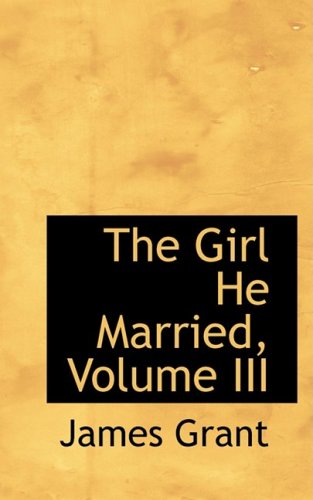 The Girl He Married, Volume III

James Grant